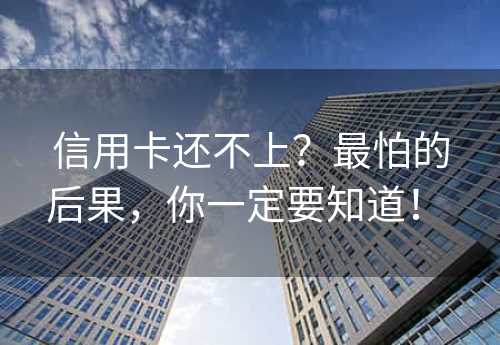 信用卡还不上？最怕的后果，你一定要知道！